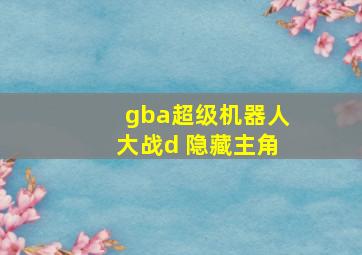 gba超级机器人大战d 隐藏主角